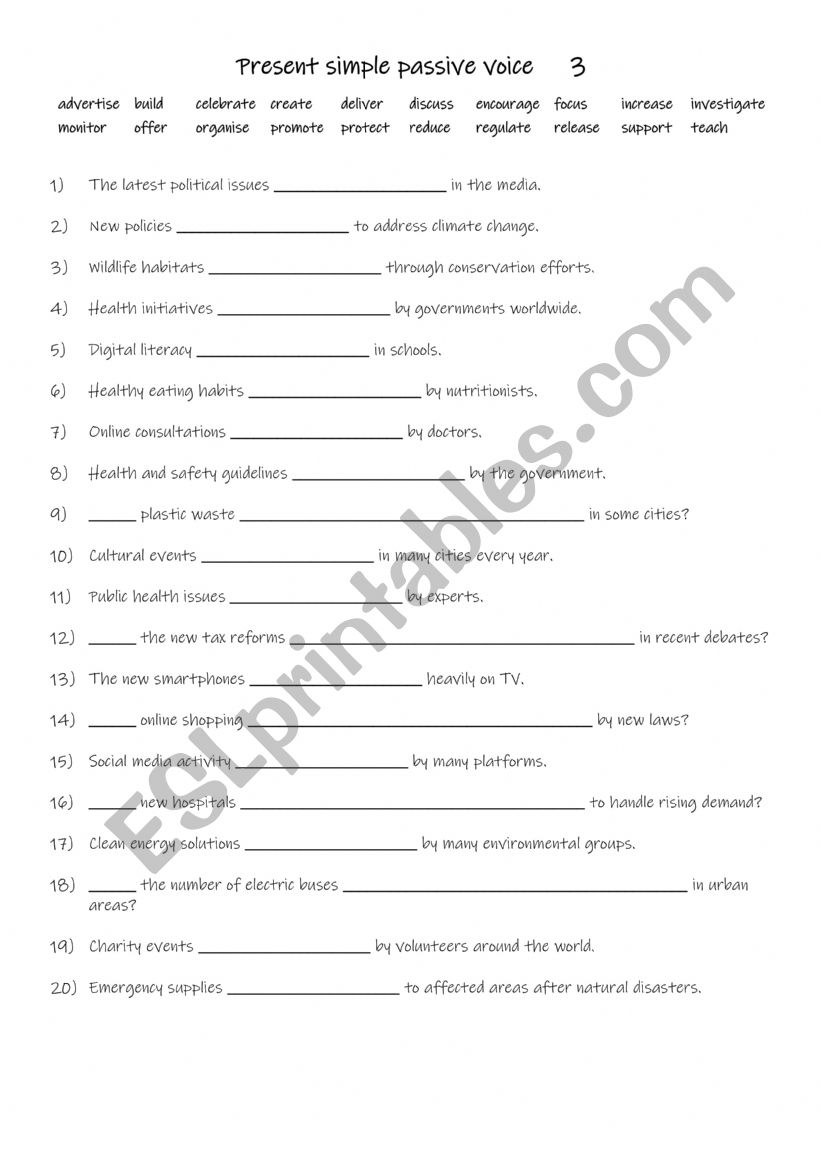 Present simple passive voice 3

advertise build celebrate create deliver discuss encourage focus increase investigate
monitor offer organise promote protect reduce regulate release support teach

1) The latest political issues ____________________ in the media.

2) New policies ____________________ to address climate change.

3) Wildlife habitats ____________________ through conservation efforts.

4) Health initiatives ____________________ by governments worldwide.

5) Digital literacy ____________________ in schools.

6) Healthy eating habits ____________________ by nutritionists.

7) Online consultations ____________________ by doctors.

8) Health and safety guidelines ____________________ by the government.

9) _____ plastic waste ________________________________________ in some cities?

10) Cultural events ____________________ in many cities every year.

11) Public health issues ____________________ by experts.

12) _____ the new tax reforms ________________________________________ in recent debates?

13) The new smartphones ____________________ heavily on TV.

14) _____ online shopping ________________________________________ by new laws?

15) Social media activity ____________________ by many platforms.

16) _____ new hospitals ________________________________________ to handle rising demand?

17) Clean energy solutions ____________________ by many environmental groups.

18) _____ the number of electric buses ________________________________________ in urban areas?

19) Charity events ____________________ by volunteers around the world.

20) Emergency supplies ____________________ to affected areas after natural disasters.

ESLprintables.com